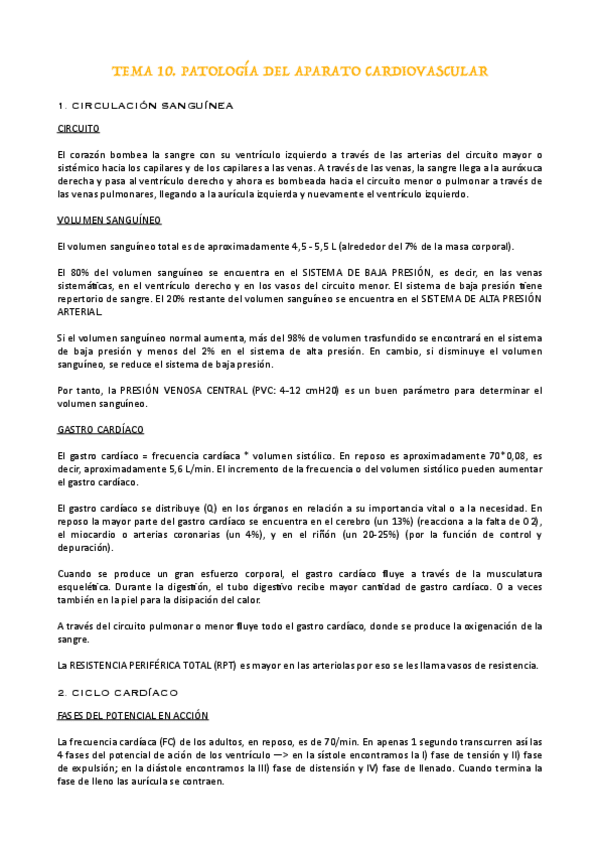 TEMA 10. PATOLOGÍA DEL APARATO CARDIOVASCULAR

1. CIRCULACIÓN SANGUÍNEA

CIRCUITO

El corazón bombea la sangre con su ventrículo izquierdo a través de las arterias del circuito mayor o sistémico hacia los capilares y de los capilares a las venas. A través de las venas, la sangre llega a la auróxuca derecha y pasa al ventrículo derecho y ahora es bombeada hacia el circuito menor o pulmonar a través de las venas pulmonares, llegando a la aurícula izquierda y nuevamente el ventrículo izquierdo.

VOLUMEN SANGUÍNEO

El volumen sanguíneo total es de aproximadamente 4,5 - 5,5 L (alrededor del 7% de la masa corporal).

El 80% del volumen sanguíneo se encuentra en el SISTEMA DE BAJA PRESIÓN, es decir, en las venas sistemáticas, en el ventrículo derecho y en los vasos del circuito menor. El sistema de baja presión tiene repertorio de sangre. El 20% restante del volumen sanguíneo se encuentra en el SISTEMA DE ALTA PRESIÓN ARTERIAL.

Si el volumen sanguíneo normal aumenta, más del 98% de volumen trasfundido se encontrará en el sistema de baja presión y menos del 2% en el sistema de alta presión. En cambio, si disminuye el volumen sanguíneo, se reduce el sistema de baja presión.

Por tanto, la PRESIÓN VENOSA CENTRAL (PVC: 4–12 cmH20) es un buen parámetro para determinar el volumen sanguíneo.

GASTRO CARDÍACO

El gastro cardíaco = frecuencia cardíaca * volumen sistólico. En reposo es aproximadamente 70*0,08, es decir, aproximadamente 5,6 L/min. El incremento de la frecuencia o del volumen sistólico pueden aumentar el gastro cardíaco.

El gastro cardíaco se distribuye (Q) en los órganos en relación a su importancia vital o a la necesidad. En reposo la mayor parte del gastro cardíaco se encuentra en el cerebro (un 13%) (reacciona a la falta de O2), el miocardio o arterias coronarias (un 4%), y en el riñón (un 20-25%) (por la función de control y depuración).

Cuando se produce un gran esfuerzo corporal, el gastro cardíaco fluye a través de la musculatura esquelética. Durante la digestión, el tubo digestivo recibe mayor cantidad de gastro cardíaco. O a veces también en la piel para la disipación del calor.

A través del circuito pulmonar o menor fluye todo el gastro cardíaco, donde se produce la oxigenación de la sangre.

La RESISTENCIA PERIFÉRICA TOTAL (RPT) es mayor en las arteriolas por eso se les llama vasos de resistencia.

2. CICLO CARDÍACO

FASES DEL POTENCIAL EN ACCIÓN

La frecuencia cardíaca (FC) de los adultos, en reposo, es de 70/min. En apenas 1 segundo transcurren así las 4 fases del potencial de ación de los ventrículo —> en la sístole encontramos la I) fase de tensión y II) fase de expulsión; en la diástole encontramos la III) fase de distensión y IV) fase de llenado. Cuando termina la fase de lleno las aurícula se contraen.